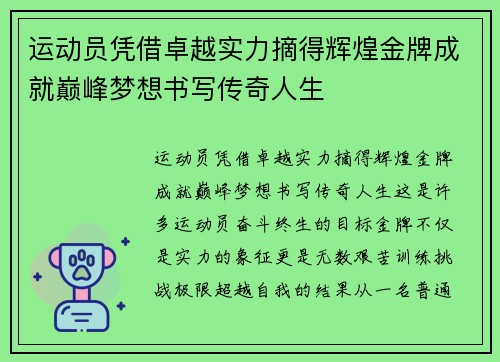 运动员凭借卓越实力摘得辉煌金牌成就巅峰梦想书写传奇人生

运动员凭借卓越实力摘得辉煌金牌成就巅峰梦想书写传奇人生这是许多运动员奋斗终生的目标金牌不仅是实力的象征更是无数艰苦训练挑战极限超越自我的结果从一名普通